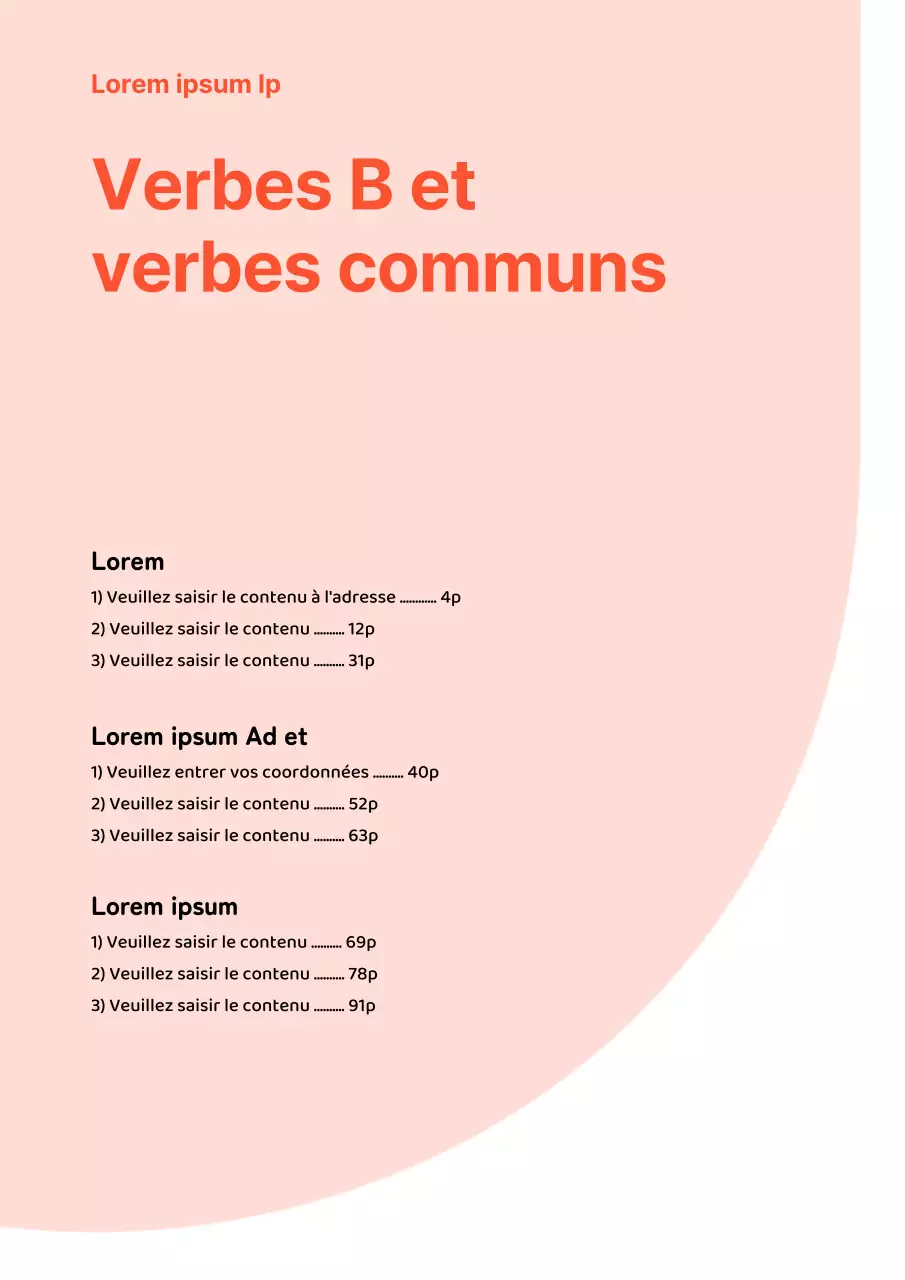 Lorem ipsum Ip

Verbes B et verbes communs

Lorem

1) Veuillez saisir le contenu à l'adresse ............ 4p

2) Veuillez saisir le contenu .......... 12p

3) Veuillez saisir le contenu .......... 31p

Lorem ipsum Ad et

1) Veuillez entrer vos coordonnées .......... 40p

2) Veuillez saisir le contenu .......... 52p

3) Veuillez saisir le contenu .......... 63p

Lorem ipsum

1) Veuillez saisir le contenu .......... 69p

2) Veuillez saisir le contenu .......... 78p

3) Veuillez saisir le contenu .......... 91p